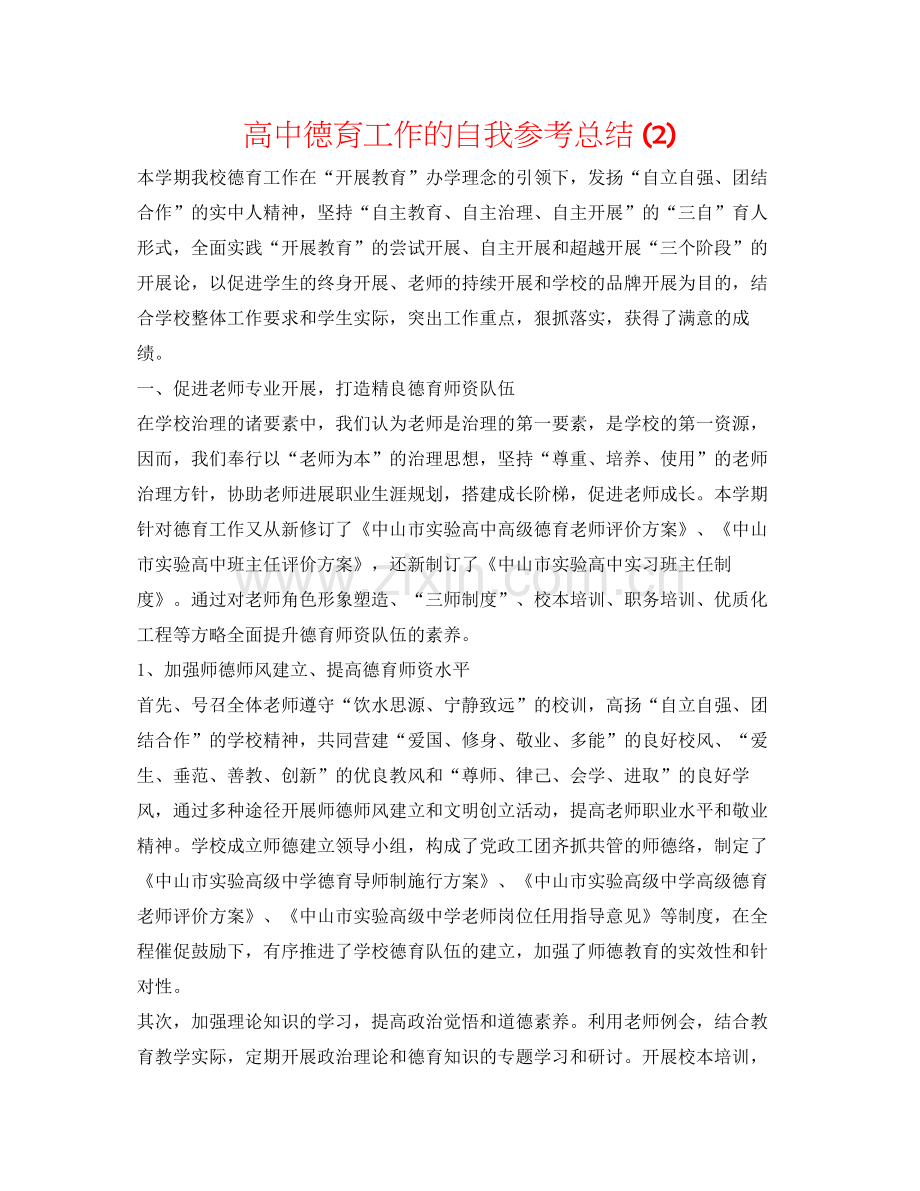 高中德育工作的自我参考总结(2)

本学期我校德育工作在“开展教育”办学理念的引领下，发扬“自立自强、团结合作”的实中人精神，坚持“自主教育、自主治理、自主开展”的“三自”育人形式，全面实践“开展教育”的尝试开展、自主开展和超越开展“三个阶段”的开展论，以促进学生的终身开展、老师的持续开展和学校的品牌开展为目的，结合学校整体工作要求和学生实际，突出工作重点，狠抓落实，获得了满意的成绩。

一、促进老师专业开展，打造精良德育师资队伍

在学校治理的诸要素中，我们认为老师是治理的第一要素，是学校的第一资源，因而，我们奉行以“老师为本”的治理思想，坚持“尊重、培养、使用”的老师治理方针，协助老师进展职业生涯规划，搭建成长阶梯，促进老师成长。本学期针对德育工作又从新修订了《中山市实验高中高级德育老师评价方案》、《中山市实验高中班主任评价方案》，还新制订了《中山市实验高中实习班主任制度》。通过对老师角色形象塑造、“三师制度”、校本培训、职务培训、优质化工程等方略全面提升德育师资队伍的素养。

1、加强师德师风建立、提高德育师资水平

首先、号召全体老师遵守“饮水思源、宁静致远”的校训，高扬“自立自强、团结合作”的学校精神，共同营建“爱国、修身、敬业、多能”的良好校风、“爱生、垂范、善教、创新”的优良教风和“尊师、律己、会学、进取”的良好学风，通过多种途径开展师德师风建立和文明创立活动，提高老师职业水平和敬业精神。学校成立师德建立领导小组，构成了党政工团齐抓共管的师德络，制定了《中山市实验高级中学德育导师制施行方案》、《中山市实验高级中学高级德育老师评价方案》、《中山市实验高级中学老师岗位任用指导意见》等制度，在全程催促鼓励下，有序推进了学校德育队伍的建立，加强了师德教育的实效性和针对性。

其次，加强理论知识的学习，提高政治觉悟和道德素养。利用老师例会，结合教育教学实际，定期开展政治理论和德育知识的专题学习和研讨。开展校本培训，

www.zixin.com.cn